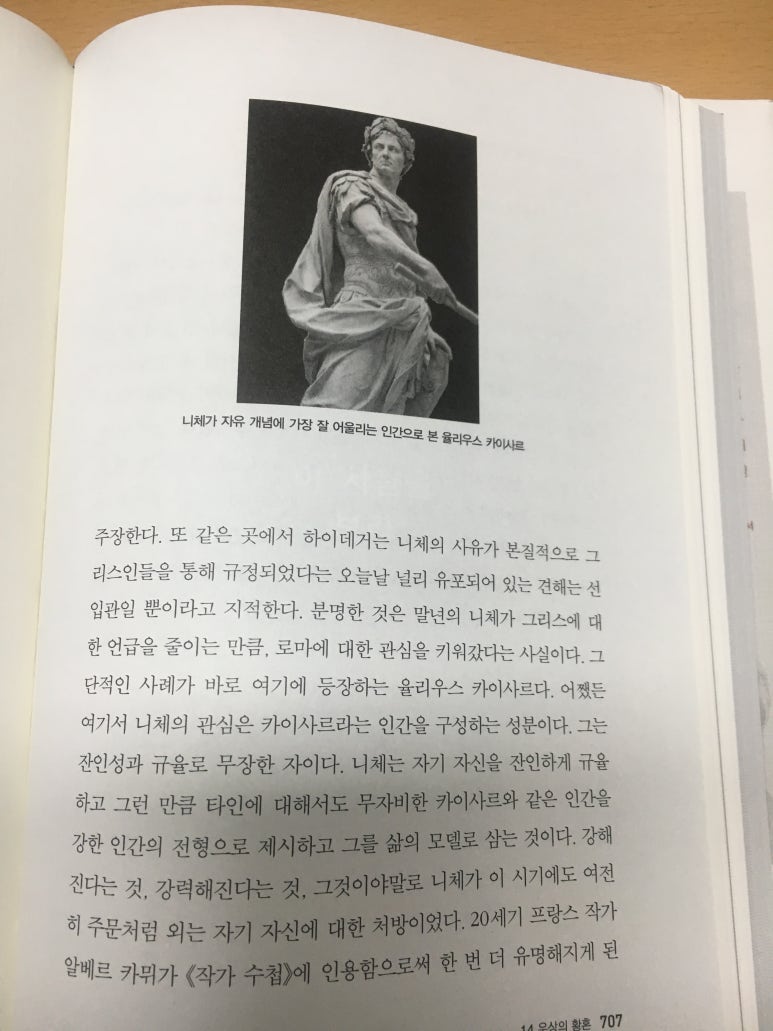 니체가 자유 개념에 가장 잘 어울리는 인간으로 본 율리우스 카이사르

주장한다. 또 같은 곳에서 하이데거는 니체의 사유가 본질적으로 그리스인들을 통해 규정되었다는 오늘날 널리 유포되어 있는 견해는 선입관일 뿐이라고 지적한다. 분명한 것은 말년의 니체가 그리스에 대한 언급을 줄이는 만큼, 로마에 대한 관심을 키워갔다는 사실이다. 그 단적인 사례가 바로 여기에 등장하는 율리우스 카이사르다. 어쨌든 여기서 니체의 관심은 카이사르라는 인간을 구성하는 성분이다. 그는 잔인성과 규율로 무장한 자이다. 니체는 자기 자신을 잔인하게 규율하고 그런 만큼 타인에 대해서도 무자비한 카이사르와 같은 인간을 강한 인간의 전형으로 제시하고 그를 삶의 모델로 삼는 것이다. 강해진다는 것, 강력해진다는 것, 그것이야말로 니체가 이 시기에도 여전히 주문처럼 외는 자기 자신에 대한 처방이었다. 20세기 프랑스 작가 알베르 카뮈가 《작가 수첩》에 인용함으로써 한 번 더 유명해지게 된

14 우상의 황혼 707